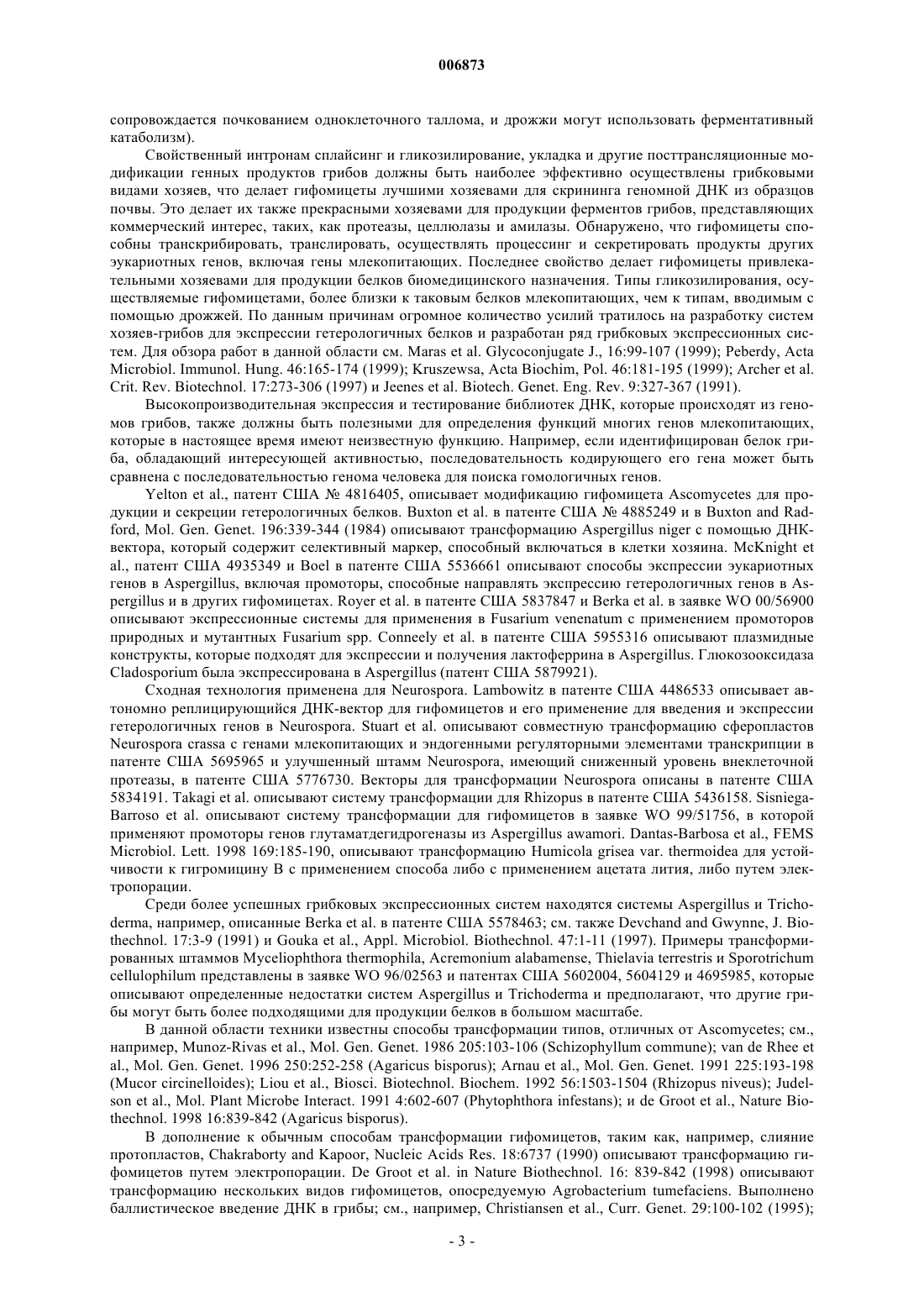 006873

сопровождается почкованием одноклеточного таллома, и дрожжи могут использовать ферментативный катаболизм).

Свойственный интронам сплайсинг и гликозилирование, укладка и другие посттрансляционные модификации генных продуктов грибов должны быть наиболее эффективно осуществлены грибковыми видами хозяев, что делает гифомицеты лучшими хозяевами для скрининга геномной ДНК из образцов почвы. Это делает их также прекрасными хозяевами для продукции ферментов грибов, представляющих коммерческий интерес, таких, как протеазы, целлюлазы и амилазы. Обнаружено, что гифомицеты способны транскрибировать, транслировать, осуществлять процессинг и секретировать продукты других эукариотных генов, включая гены млекопитающих. Последнее свойство делает гифомицеты привлекательными хозяевами для продукции белков биомедицинского назначения. Типы гликозилирования, осуществляемые гифомицетами, более близки к таковым белков млекопитающих, чем к типам, вводимым с помощью дрожжей. По данным причинам огромное количество усилий тратилось на разработку систем хозяев-грибов для экспрессии гетерологичных белков и разработан ряд грибковых экспрессионных систем. Для обзора работ в данной области см. Maras et al. Glycoconjugate J., 16:99-107 (1999); Peberdy, Acta Microbiol. Immunol. Hung. 46:165-174 (1999); Kruszewsa, Acta Biochim, Pol. 46:181-195 (1999); Archer et al. Crit. Rev. Biotechnol. 17:273-306 (1997) и Jeenes et al. Biotech. Genet. Eng. Rev. 9:327-367 (1991).

Высокопроизводительная экспрессия и тестирование библиотек ДНК, которые происходят из геномов грибов, также должны быть полезными для определения функций многих генов млекопитающих, которые в настоящее время имеют неизвестную функцию. Например, если идентифицирован белок гриба, обладающий интересующей активностью, последовательность кодирующего его гена может быть сравнена с последовательностью генома человека для поиска гомологичных генов.

Yelton et al., патент США № 4816405, описывает модификацию гифомицета Ascomycetes для продукции и секреции гетерологичных белков. Buxton et al. в патенте США № 4885249 и в Buxton and Radford, Mol. Gen. Genet. 196:339-344 (1984) описывают трансформацию Aspergillus niger с помощью ДНК-вектора, который содержит селективный маркер, способный включаться в клетки хозяина. McKnight et al., патент США 4935349 и Boel в патенте США 5536661 описывают способы экспрессии эукариотных генов в Aspergillus, включая промоторы, способные направлять экспрессию гетерологичных генов в Aspergillus и в других гифомицетах. Royer et al. в патенте США 5837847 и Berka et al. в заявке WO 00/56900 описывают экспрессионные системы для применения в Fusarium venenatum с применением промоторов природных и мутантных Fusarium spp. Conneely et al. в патенте США 5955316 описывают плазмидные конструкты, которые подходят для экспрессии и получения лактоферрина в Aspergillus. Глюкозооксидаза Cladosporium была экспрессирована в Aspergillus (патент США 5879921).

Сходная технология применена для Neurospora. Lambowitz в патенте США 4486533 описывает автономно реплицирующийся ДНК-вектор для гифомицетов и его применение для введения и экспрессии гетерологичных генов в Neurospora. Stuart et al. описывают совместную трансформацию сферопластов Neurospora crassa с генами млекопитающих и эндогенными регуляторными элементами транскрипции в патенте США 5695965 и улучшенный штамм Neurospora, имеющий сниженный уровень внеклеточной протеазы, в патенте США 5776730. Векторы для трансформации Neurospora описаны в патенте США 5834191. Takagi et al. описывают систему трансформации для Rhizopus в патенте США 5436158. Sisniega-Barroso et al. описывают систему трансформации для гифомицетов в заявке WO 99/51756, в которой применяют промоторы генов глутаматдегидрогеназы из Aspergillus awamori. Dantas-Barbosa et al., FEMS Microbiol. Lett. 1998 169:185-190, описывают трансформацию Humicola grisea var. thermoidea для устойчивости к гигромицину В с применением способа либо с применением ацетата лития, либо путем электропорации.

Среди более успешных грибковых экспрессионных систем находятся системы Aspergillus и Trichoderma, например, описанные Berka et al. в патенте США 5578463; см. также Devchand and Gwynne, J. Biothechnol. 17:3-9 (1991) и Gouka et al., Appl. Microbiol. Biothechnol. 47:1-11 (1997). Примеры трансформированных штаммов Myceliophthora thermophila, Acremonium alabamense, Thielavia terrestris и Sporotrichum cellulophilum представлены в заявке WO 96/02563 и патентах США 5602004, 5604129 и 4695985, которые описывают определенные недостатки систем Aspergillus и Trichoderma и предполагают, что другие грибы могут быть более подходящими для продукции белков в большом масштабе.

В данной области техники известны способы трансформации типов, отличных от Ascomycetes; см., например, Munoz-Rivas et al., Mol. Gen. Genet. 1986 205:103-106 (Schizophyllum commune); van de Rhee et al., Mol. Gen. Genet. 1996 250:252-258 (Agaricus bisporus); Arnau et al., Mol. Gen. Genet. 1991 225:193-198 (Mucor circinelloides); Liou et al., Biosci. Biotechnol. Biochem. 1992 56:1503-1504 (Rhizopus niveus); Judelson et al., Mol. Plant Microbe Interact. 1991 4:602-607 (Phytophthora infestans); и de Groot et al., Nature Biothechnol. 1998 16:839-842 (Agaricus bisporus).

В дополнение к обычным способам трансформации гифомицетов, таким как, например, слияние протопластов, Chakraborty and Kapoor, Nucleic Acids Res. 18:6737 (1990) описывают трансформацию гифомицетов путем электропорации. De Groot et al. in Nature Biothechnol. 16: 839-842 (1998) описывают трансформацию нескольких видов гифомицетов, опосредуемую Agrobacterium tumefaciens. Выполнено баллистическое введение ДНК в грибы; см., например, Christiansen et al., Curr. Genet. 29:100-102 (1995);

- 3 -